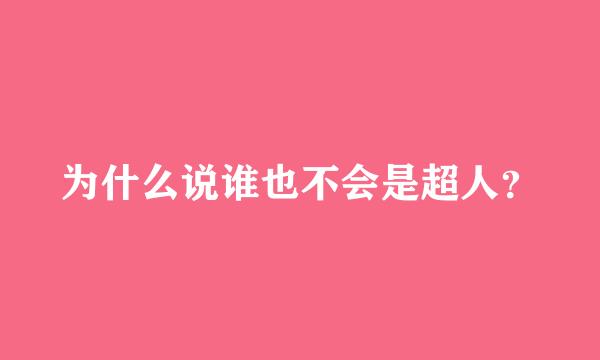 为什么说谁也不会是超人？